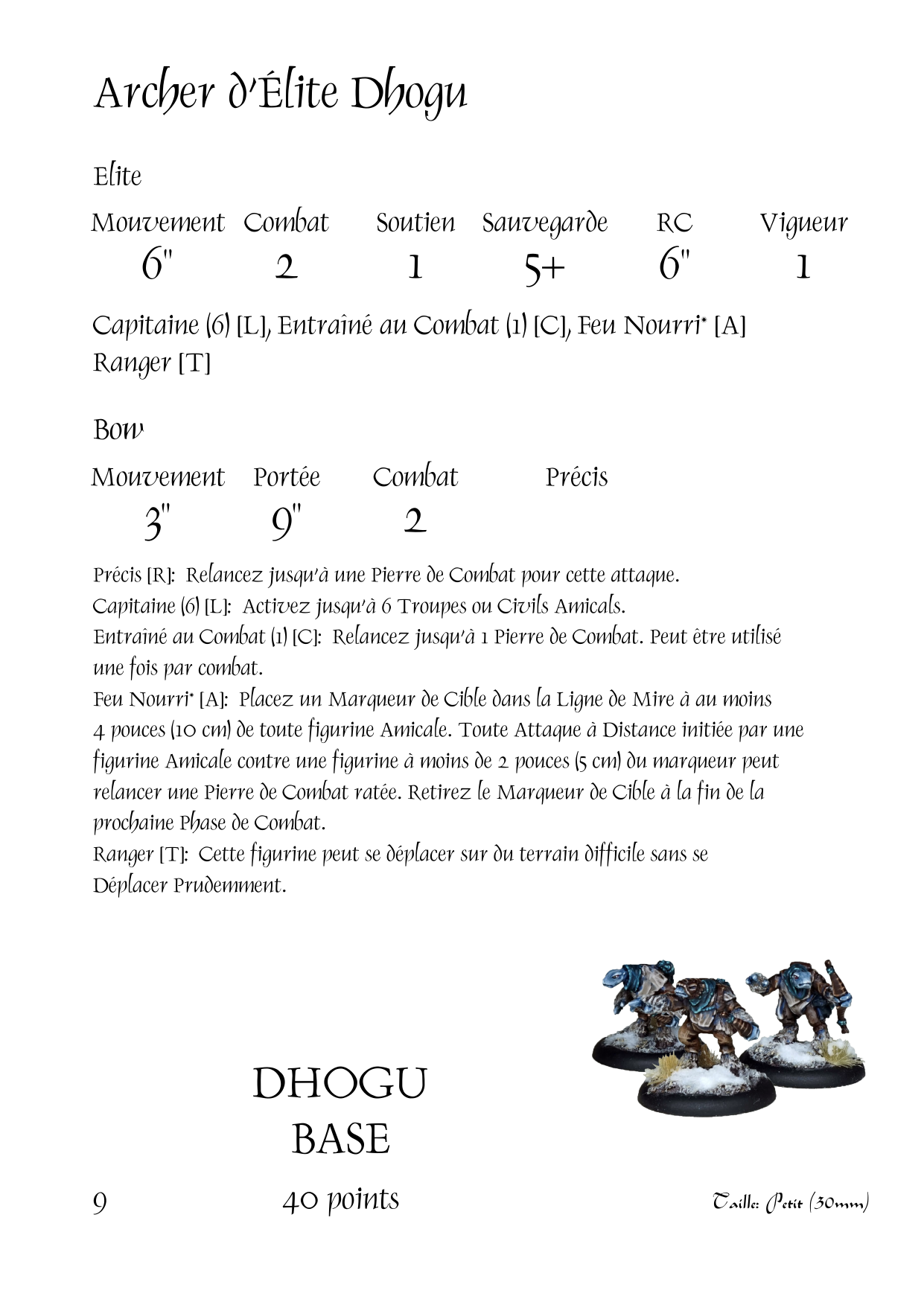 Archer d'Élite Dhogu

Elite

| Mouvement | Combat | Soutien | Sauvegarde | RC | Vigueur |
|---|---|---|---|---|---|
| 6" | 2 | 1 | 5+ | 6" | 1 |

Capitaine (6) [L], Entraîné au Combat (1) [C], Feu Nourri* [A]
Ranger [T]

Bow

| Mouvement | Portée | Combat | Précis |
|---|---|---|---|
| 3" | 9" | 2 | |

Précis [R]: Relancez jusqu'à une Pierre de Combat pour cette attaque.
Capitaine (6) [L]: Activez jusqu'à 6 Troupes ou Civils Amicals.
Entraîné au Combat (1) [C]: Relancez jusqu'à 1 Pierre de Combat. Peut être utilisé une fois par combat.
Feu Nourri* [A]: Placez un Marqueur de Cible dans la Ligne de Mire à au moins 4 pouces (10 cm) de toute figurine Amicale. Toute Attaque à Distance initiée par une figurine Amicale contre une figurine à moins de 2 pouces (5 cm) du marqueur peut relancer une Pierre de Combat ratée. Retirez le Marqueur de Cible à la fin de la prochaine Phase de Combat.
Ranger [T]: Cette figurine peut se déplacer sur du terrain difficile sans se Déplacer Prudemment.

DHOGU
BASE

9 40 points Taille: Petit (30mm)